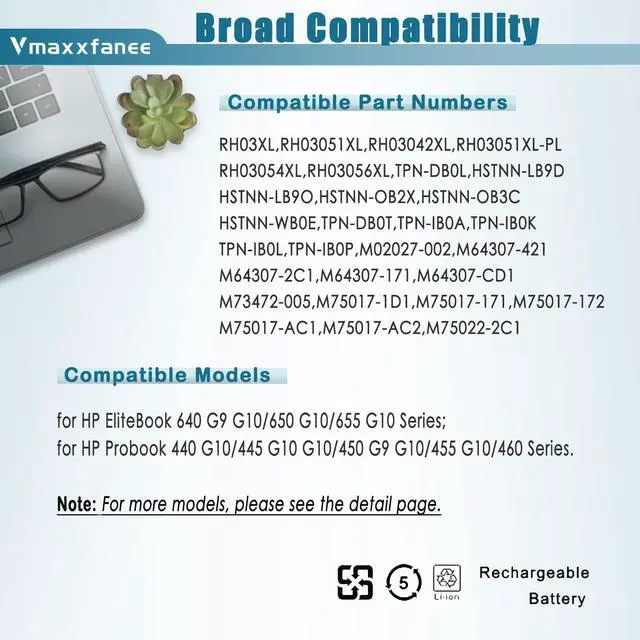 Vmaxxfanee

Broad Compatibility

Compatible Part Numbers

RH03XL,RH03051XL,RH03042XL,RH03051XL-PL RH03054XL,RH03056XL,TPN-DB0L,HSTNN-LB9D HSTNN-LB9O,HSTNN-OB2X,HSTNN-OB3C HSTNN-WB0E,TPN-DB0T,TPN-IB0A,TPN-IB0K TPN-IB0L,TPN-IB0P,M02027-002,M64307-421 M64307-2C1,M64307-171,M64307-CD1 M73472-005,M75017-1D1,M75017-171,M75017-172 M75017-AC1,M75017-AC2,M75022-2C1

Compatible Models

for HP EliteBook 640 G9 G10/650 G10/655 G10 Series;
for HP Probook 440 G10/445 G10 G10/450 G9 G10/455 G10/460 Series.

Note: For more models, please see the detail page.

5

Li-ion

Rechargeable
Battery